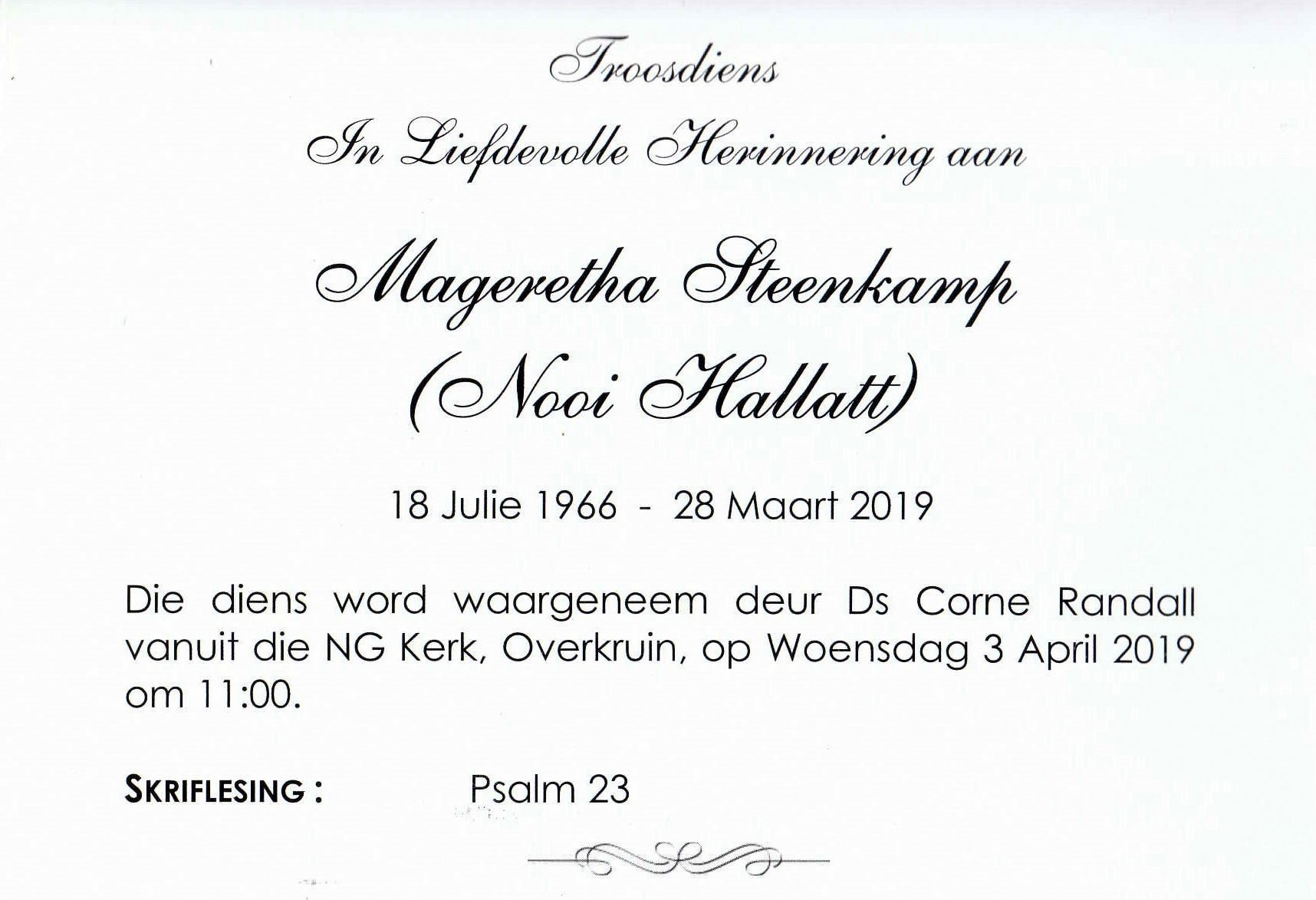 Troosdiens

In Liefdevolle Herinnering aan

Mageretha Steenkamp
(Nooi Hallatt)

18 Julie 1966 - 28 Maart 2019

Die diens word waargeneem deur Ds Corne Randall vanuit die NG Kerk, Overkruin, op Woensdag 3 April 2019 om 11:00.

SKRIFLESING : Psalm 23